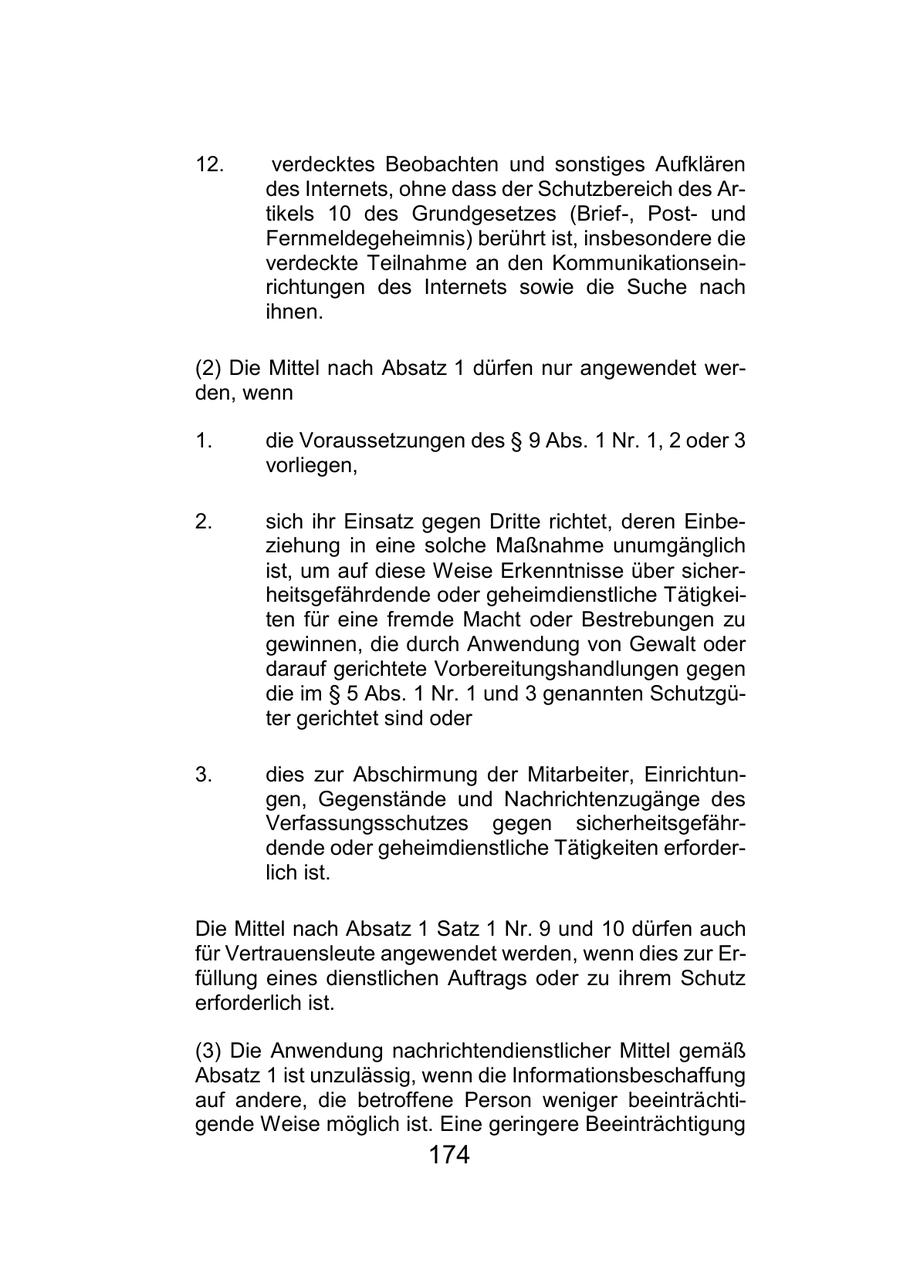 12. verdecktes Beobachten und sonstiges Aufklären des Internets, ohne dass der Schutzbereich des Artikels 10 des Grundgesetzes (Brief-, Post- und Fernmeldegeheimnis) berührt ist, insbesondere die verdeckte Teilnahme an den Kommunikationseinrichtungen des Internets sowie die Suche nach ihnen.

(2) Die Mittel nach Absatz 1 dürfen nur angewendet werden, wenn

1. die Voraussetzungen des § 9 Abs. 1 Nr. 1, 2 oder 3 vorliegen,

2. sich ihr Einsatz gegen Dritte richtet, deren Einbeziehung in eine solche Maßnahme unumgänglich ist, um auf diese Weise Erkenntnisse über sicherheitsgefährdende oder geheimdienstliche Tätigkeiten für eine fremde Macht oder Bestrebungen zu gewinnen, die durch Anwendung von Gewalt oder darauf gerichtete Vorbereitungshandlungen gegen die im § 5 Abs. 1 Nr. 1 und 3 genannten Schutzgüter gerichtet sind oder

3. dies zur Abschirmung der Mitarbeiter, Einrichtungen, Gegenstände und Nachrichtenzugänge des Verfassungsschutzes gegen sicherheitsgefährdende oder geheimdienstliche Tätigkeiten erforderlich ist.

Die Mittel nach Absatz 1 Satz 1 Nr. 9 und 10 dürfen auch für Vertrauensleute angewendet werden, wenn dies zur Erfüllung eines dienstlichen Auftrags oder zu ihrem Schutz erforderlich ist.

(3) Die Anwendung nachrichtendienstlicher Mittel gemäß Absatz 1 ist unzulässig, wenn die Informationsbeschaffung auf andere, die betroffene Person weniger beeinträchtigende Weise möglich ist. Eine geringere Beeinträchtigung

174